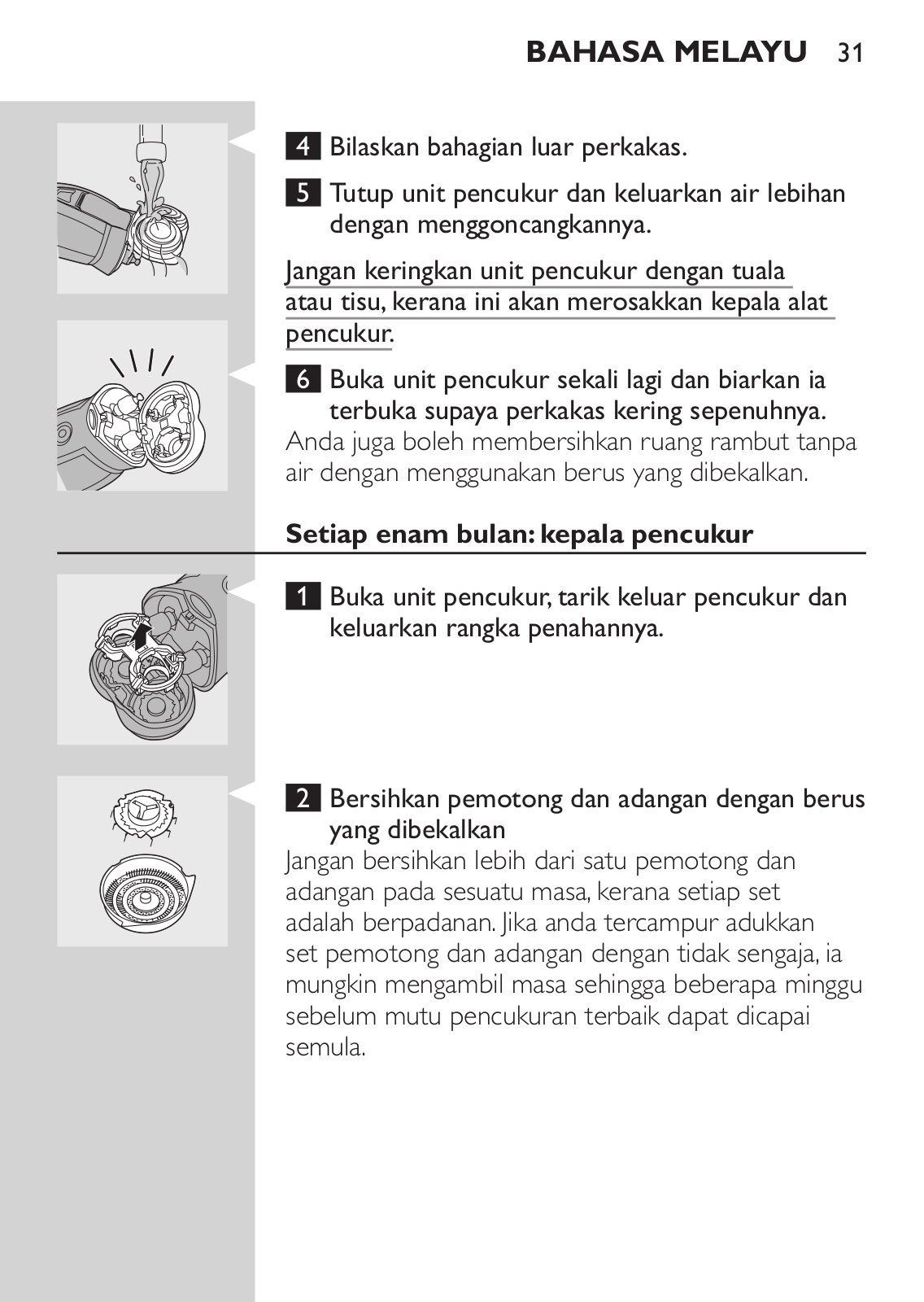 BAHASA MELAYU 31

4 Bilaskan bahagian luar perkakas.

5 Tutup unit pencukur dan keluarkan air lebihan dengan menggoncangkannya.

Jangan keringkan unit pencukur dengan tuala atau tisu, kerana ini akan merosakkan kepala alat pencukur.

6 Buka unit pencukur sekali lagi dan biarkan ia terbuka supaya perkakas kering sepenuhnya.
Anda juga boleh membersihkan ruang rambut tanpa air dengan menggunakan berus yang dibekalkan.

Setiap enam bulan: kepala pencukur

1 Buka unit pencukur, tarik keluar pencukur dan keluarkan rangka penahannya.

2 Bersihkan pemotong dan adangan dengan berus yang dibekalkan
Jangan bersihkan lebih dari satu pemotong dan adangan pada sesuatu masa, kerana setiap set adalah berpadanan. Jika anda tercampur adukkan set pemotong dan adangan dengan tidak sengaja, ia mungkin mengambil masa sehingga beberapa minggu sebelum mutu pencukuran terbaik dapat dicapai semula.